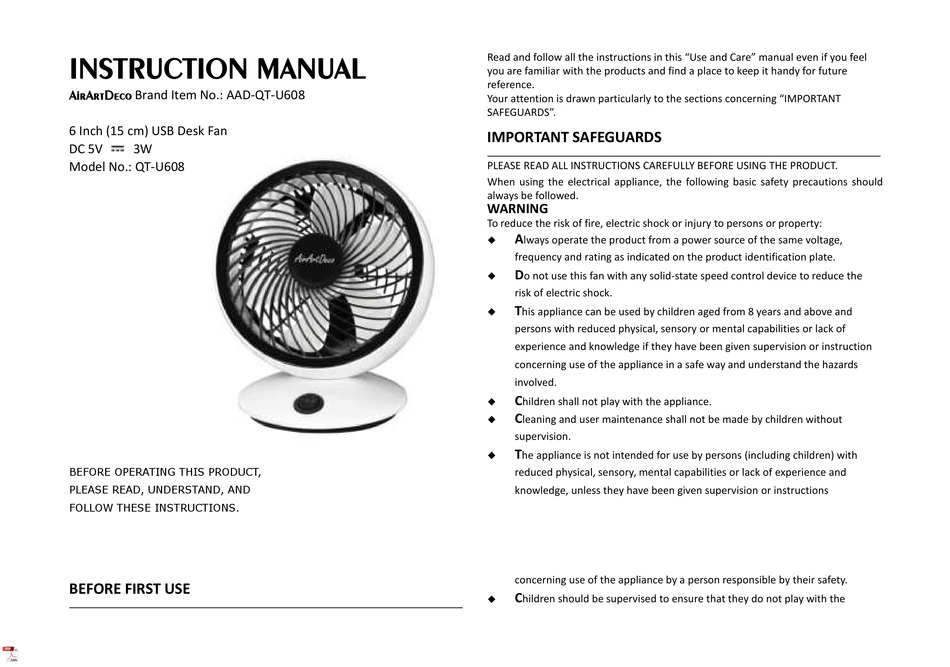 INSTRUCTION MANUAL

AirArtDeco Brand Item No.: AAD-QT-U608

6 Inch (15 cm) USB Desk Fan
DC 5V ⎓ 3W
Model No.: QT-U608

AirArtDeco

BEFORE OPERATING THIS PRODUCT, PLEASE READ, UNDERSTAND, AND FOLLOW THESE INSTRUCTIONS.

BEFORE FIRST USE

Read and follow all the instructions in this "Use and Care" manual even if you feel you are familiar with the products and find a place to keep it handy for future reference.
Your attention is drawn particularly to the sections concerning "IMPORTANT SAFEGUARDS".

IMPORTANT SAFEGUARDS

PLEASE READ ALL INSTRUCTIONS CAREFULLY BEFORE USING THE PRODUCT.
When using the electrical appliance, the following basic safety precautions should always be followed.

WARNING
To reduce the risk of fire, electric shock or injury to persons or property:

◆ Always operate the product from a power source of the same voltage, frequency and rating as indicated on the product identification plate.
◆ Do not use this fan with any solid-state speed control device to reduce the risk of electric shock.
◆ This appliance can be used by children aged from 8 years and above and persons with reduced physical, sensory or mental capabilities or lack of experience and knowledge if they have been given supervision or instruction concerning use of the appliance in a safe way and understand the hazards involved.
◆ Children shall not play with the appliance.
◆ Cleaning and user maintenance shall not be made by children without supervision.
◆ The appliance is not intended for use by persons (including children) with reduced physical, sensory, mental capabilities or lack of experience and knowledge, unless they have been given supervision or instructions

concerning use of the appliance by a person responsible by their safety.
◆ Children should be supervised to ensure that they do not play with the